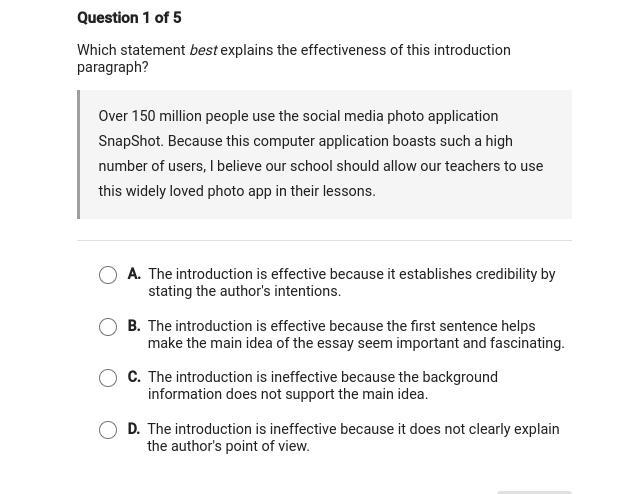 Question 1 of 5

Which statement best explains the effectiveness of this introduction paragraph?

Over 150 million people use the social media photo application SnapShot. Because this computer application boasts such a high number of users, I believe our school should allow our teachers to use this widely loved photo app in their lessons.

A. The introduction is effective because it establishes credibility by stating the author's intentions.

B. The introduction is effective because the first sentence helps make the main idea of the essay seem important and fascinating.

C. The introduction is ineffective because the background information does not support the main idea.

D. The introduction is ineffective because it does not clearly explain the author's point of view.